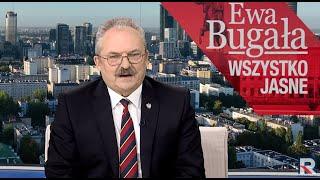 Ewa Bugała
WSZYSTKO JASNE

R